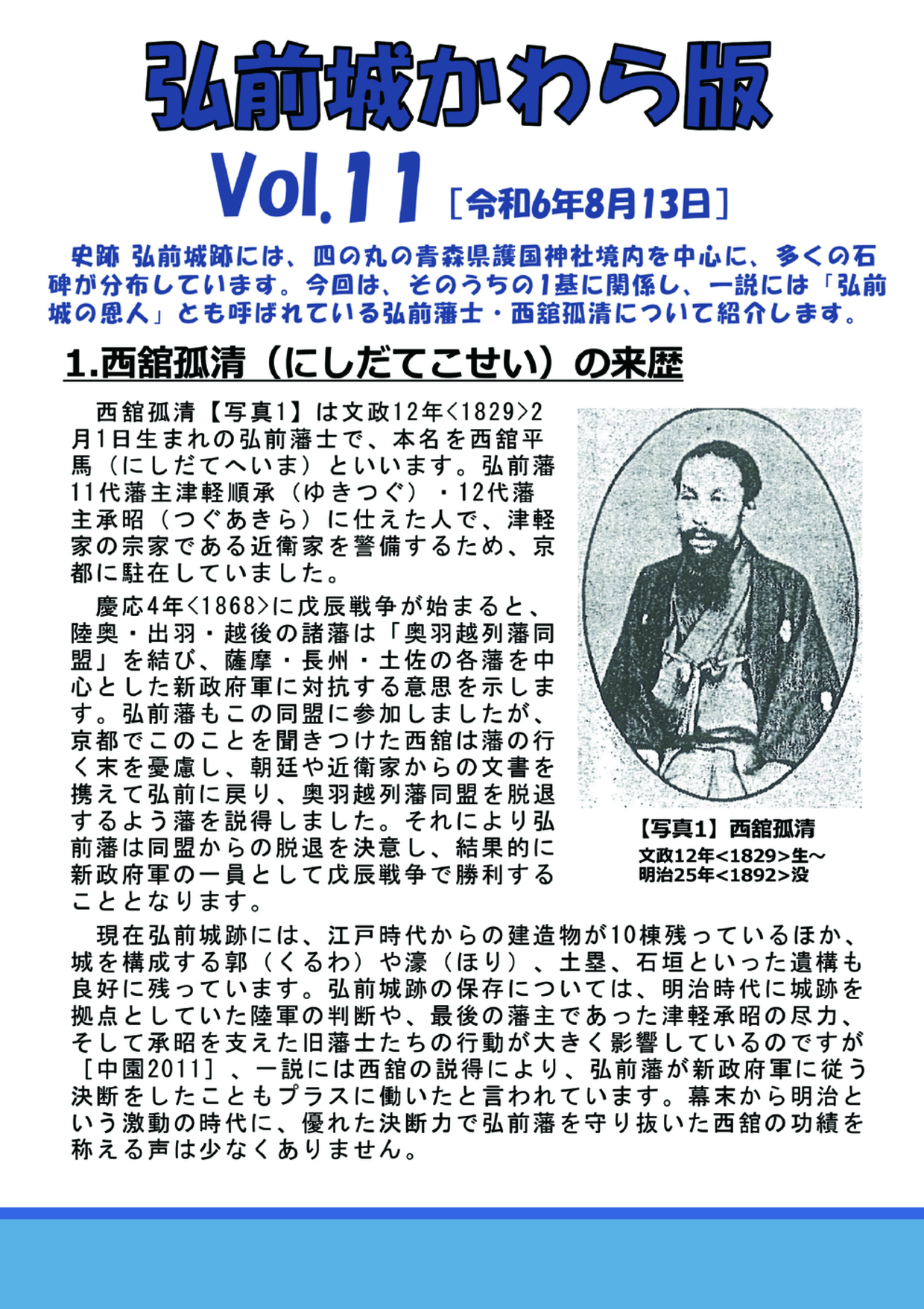 弘前城かわら版

Vol.11 ［令和6年8月13日］

史跡 弘前城跡には、四の丸の青森県護国神社境内を中心に、多くの石碑が分布しています。今回は、そのうちの1基に関係し、一説には「弘前城の恩人」とも呼ばれている弘前藩士・西舘孤清について紹介します。

1.西舘孤清（にしだてこせい）の来歴

西舘孤清【写真1】は文政12年<1829>2月1日生まれの弘前藩士で、本名を西舘平馬（にしだてへいま）といいます。弘前藩11代藩主津軽順承（ゆきつぐ）・12代藩主承昭（つぐあきら）に仕えた人で、津軽家の宗家である近衛家を警備するため、京都に駐在していました。

慶応4年<1868>に戊辰戦争が始まると、陸奥・出羽・越後の諸藩は「奥羽越列藩同盟」を結び、薩摩・長州・土佐の各藩を中心とした新政府軍に対抗する意思を示します。弘前藩もこの同盟に参加しましたが、京都でこのことを聞きつけた西舘は藩の行く末を憂慮し、朝廷や近衛家からの文書を携えて弘前に戻り、奥羽越列藩同盟を脱退するよう藩を説得しました。それにより弘前藩は同盟からの脱退を決意し、結果的に新政府軍の一員として戊辰戦争で勝利することとなります。

【写真1】西舘孤清
文政12年<1829>生～
明治25年<1892>没

現在弘前城跡には、江戸時代からの建造物が10棟残っているほか、城を構成する郭（くるわ）や濠（ほり）、土塁、石垣といった遺構も良好に残っています。弘前城跡の保存については、明治時代に城跡を拠点としていた陸軍の判断や、最後の藩主であった津軽承昭の尽力、そして承昭を支えた旧藩士たちの行動が大きく影響しているのですが［中園2011］、一説には西舘の説得により、弘前藩が新政府軍に従う決断をしたこともプラスに働いたと言われています。幕末から明治という激動の時代に、優れた決断力で弘前藩を守り抜いた西舘の功績を称える声は少なくありません。